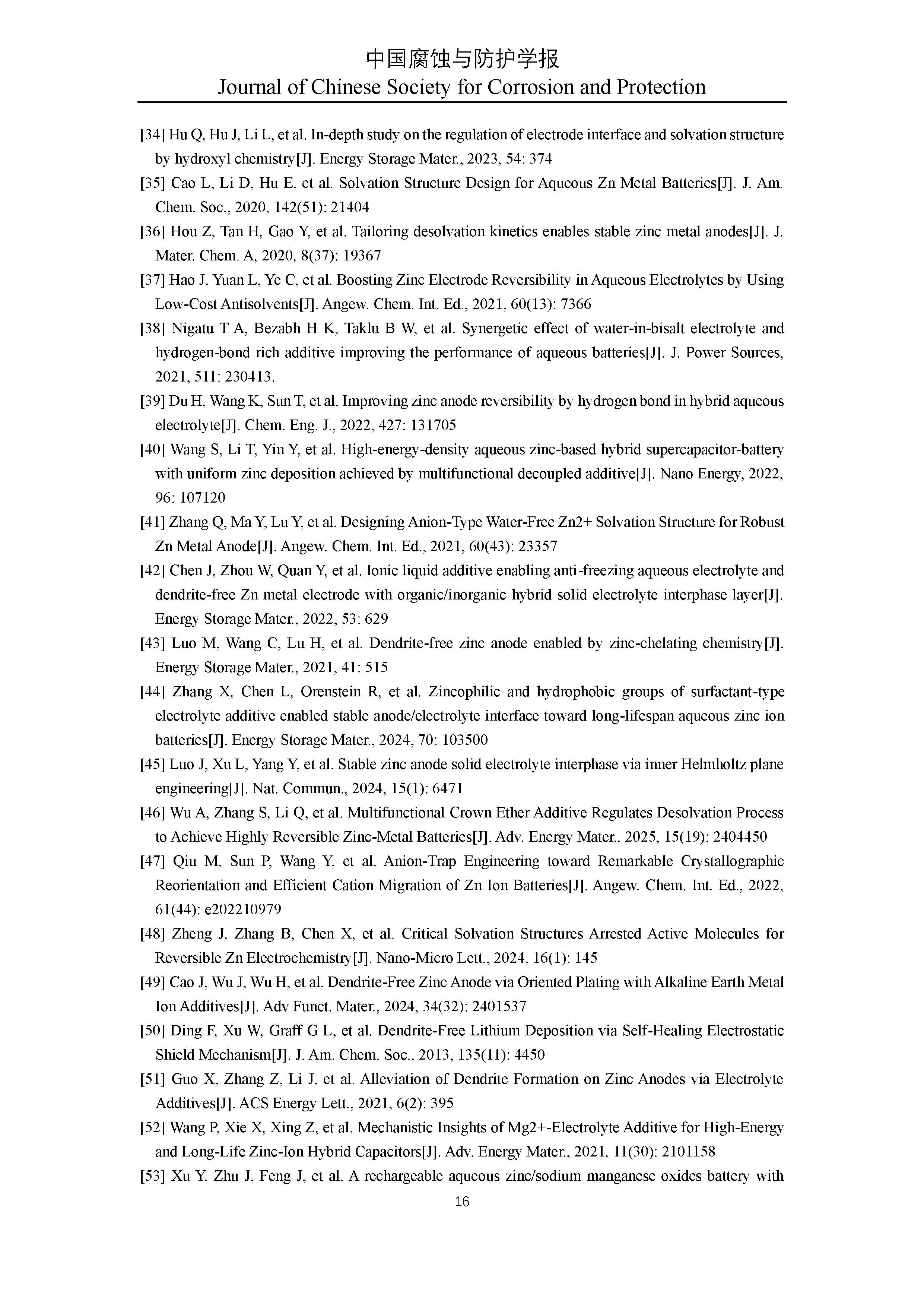 中国腐蚀与防护学报
Journal of Chinese Society for Corrosion and Protection

[34] Hu Q, Hu J, Li L, et al. In-depth study on the regulation of electrode interface and solvation structure by hydroxyl chemistry[J]. Energy Storage Mater., 2023, 54: 374

[35] Cao L, Li D, Hu E, et al. Solvation Structure Design for Aqueous Zn Metal Batteries[J]. J. Am. Chem. Soc., 2020, 142(51): 21404

[36] Hou Z, Tan H, Gao Y, et al. Tailoring desolvation kinetics enables stable zinc metal anodes[J]. J. Mater. Chem. A, 2020, 8(37): 19367

[37] Hao J, Yuan L, Ye C, et al. Boosting Zinc Electrode Reversibility in Aqueous Electrolytes by Using Low-Cost Antisolvents[J]. Angew. Chem. Int. Ed., 2021, 60(13): 7366

[38] Nigatu T A, Bezabh H K, Taklu B W, et al. Synergetic effect of water-in-bisalt electrolyte and hydrogen-bond rich additive improving the performance of aqueous batteries[J]. J. Power Sources, 2021, 511: 230413.

[39] Du H, Wang K, Sun T, et al. Improving zinc anode reversibility by hydrogen bond in hybrid aqueous electrolyte[J]. Chem. Eng. J., 2022, 427: 131705

[40] Wang S, Li T, Yin Y, et al. High-energy-density aqueous zinc-based hybrid supercapacitor-battery with uniform zinc deposition achieved by multifunctional decoupled additive[J]. Nano Energy, 2022, 96: 107120

[41] Zhang Q, Ma Y, Lu Y, et al. Designing Anion-Type Water-Free Zn2+ Solvation Structure for Robust Zn Metal Anode[J]. Angew. Chem. Int. Ed., 2021, 60(43): 23357

[42] Chen J, Zhou W, Quan Y, et al. Ionic liquid additive enabling anti-freezing aqueous electrolyte and dendrite-free Zn metal electrode with organic/inorganic hybrid solid electrolyte interphase layer[J]. Energy Storage Mater., 2022, 53: 629

[43] Luo M, Wang C, Lu H, et al. Dendrite-free zinc anode enabled by zinc-chelating chemistry[J]. Energy Storage Mater., 2021, 41: 515

[44] Zhang X, Chen L, Orenstein R, et al. Zincophilic and hydrophobic groups of surfactant-type electrolyte additive enabled stable anode/electrolyte interface toward long-lifespan aqueous zinc ion batteries[J]. Energy Storage Mater., 2024, 70: 103500

[45] Luo J, Xu L, Yang Y, et al. Stable zinc anode solid electrolyte interphase via inner Helmholtz plane engineering[J]. Nat. Commun., 2024, 15(1): 6471

[46] Wu A, Zhang S, Li Q, et al. Multifunctional Crown Ether Additive Regulates Desolvation Process to Achieve Highly Reversible Zinc-Metal Batteries[J]. Adv. Energy Mater., 2025, 15(19): 2404450

[47] Qiu M, Sun P, Wang Y, et al. Anion-Trap Engineering toward Remarkable Crystallographic Reorientation and Efficient Cation Migration of Zn Ion Batteries[J]. Angew. Chem. Int. Ed., 2022, 61(44): e202210979

[48] Zheng J, Zhang B, Chen X, et al. Critical Solvation Structures Arrested Active Molecules for Reversible Zn Electrochemistry[J]. Nano-Micro Lett., 2024, 16(1): 145

[49] Cao J, Wu J, Wu H, et al. Dendrite-Free Zinc Anode via Oriented Plating with Alkaline Earth Metal Ion Additives[J]. Adv Funct. Mater., 2024, 34(32): 2401537

[50] Ding F, Xu W, Graff G L, et al. Dendrite-Free Lithium Deposition via Self-Healing Electrostatic Shield Mechanism[J]. J. Am. Chem. Soc., 2013, 135(11): 4450

[51] Guo X, Zhang Z, Li J, et al. Alleviation of Dendrite Formation on Zinc Anodes via Electrolyte Additives[J]. ACS Energy Lett., 2021, 6(2): 395

[52] Wang P, Xie X, Xing Z, et al. Mechanistic Insights of Mg2+-Electrolyte Additive for High-Energy and Long-Life Zinc-Ion Hybrid Capacitors[J]. Adv. Energy Mater., 2021, 11(30): 2101158

[53] Xu Y, Zhu J, Feng J, et al. A rechargeable aqueous zinc/sodium manganese oxides battery with

16